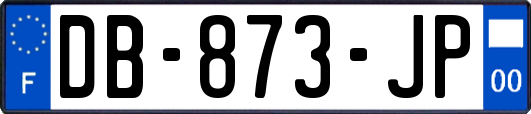 F
DB-873-JP
00